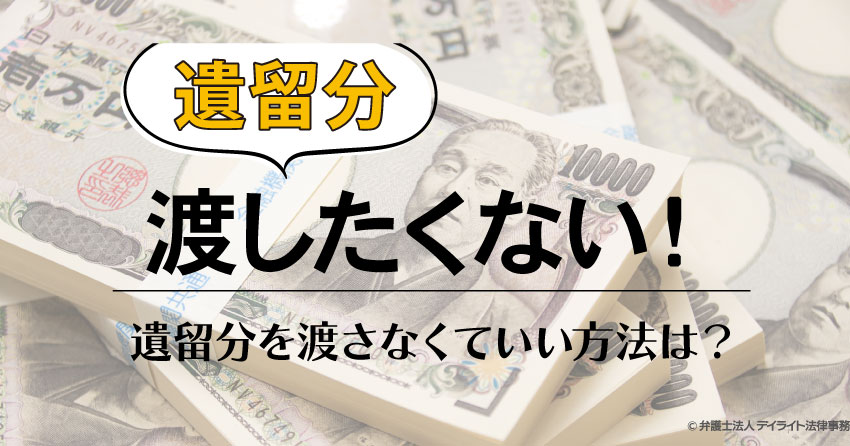 遺留分

渡したくない！

遺留分を渡さなくていい方法は？

© 弁護士法人 デイライト法律事務